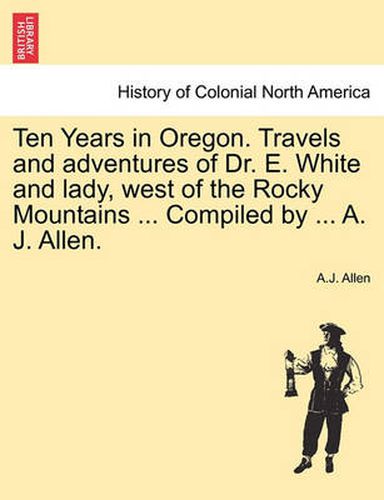 BRITISH LIBRARY

History of Colonial North America

Ten Years in Oregon. Travels and adventures of Dr. E. White and lady, west of the Rocky Mountains ... Compiled by ... A. J. Allen.

A.J. Allen